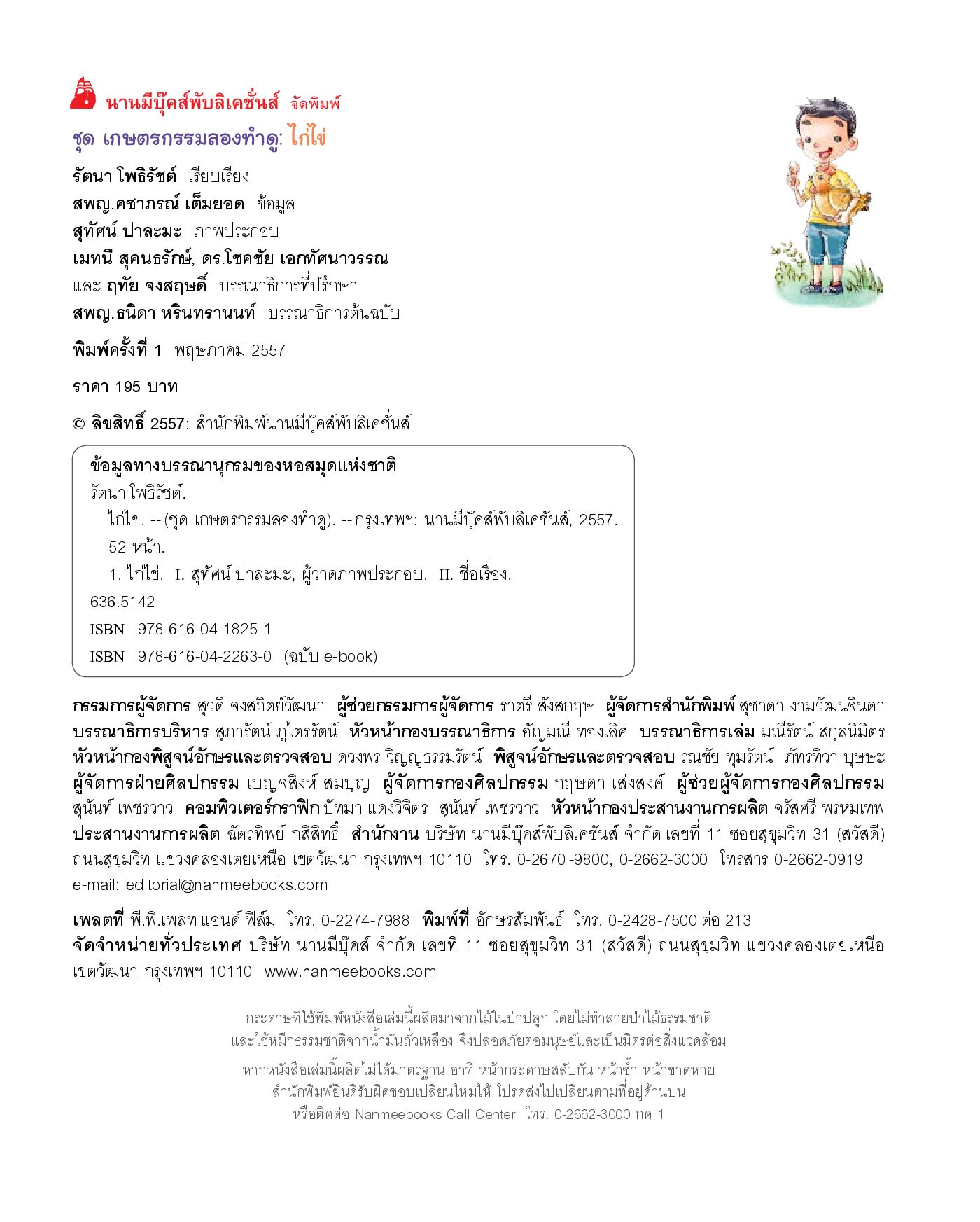 นานมีบุ๊คส์พับลิเคชั่นส์ จัดพิมพ์

ชุด เกษตรกรรมลองทำดู: ไก่ไข่

รัตนา โพธิรัชต์ เรียบเรียง
สพญ.คชาภรณ์ เต็มยอด ข้อมูล
สุทัศน์ ปาละมะ ภาพประกอบ
เมทนี สุคนธรักษ์, ดร.โชคชัย เอกทัศนาวรรณ
และ ฤทัย จงสฤษดิ์ บรรณาธิการที่ปรึกษา
สพญ.ธนิดา หรินทรานนท์ บรรณาธิการต้นฉบับ

พิมพ์ครั้งที่ 1 พฤษภาคม 2557

ราคา 195 บาท

© ลิขสิทธิ์ 2557: สำนักพิมพ์นานมีบุ๊คส์พับลิเคชั่นส์

ข้อมูลทางบรรณานุกรมของหอสมุดแห่งชาติ
รัตนา โพธิรัชต์.
ไก่ไข่. --(ชุด เกษตรกรรมลองทำดู). --กรุงเทพฯ: นานมีบุ๊คส์พับลิเคชั่นส์, 2557.
52 หน้า.
1. ไก่ไข่. I. สุทัศน์ ปาละมะ, ผู้วาดภาพประกอบ. II. ชื่อเรื่อง.
636.5142
ISBN 978-616-04-1825-1
ISBN 978-616-04-2263-0 (ฉบับ e-book)

กรรมการผู้จัดการ สุวดี จงสถิตย์วัฒนา ผู้ช่วยกรรมการผู้จัดการ ราตรี สังสกฤษ ผู้จัดการสำนักพิมพ์ สุชาดา งามวัฒนจินดา บรรณาธิการบริหาร สุภารัตน์ ภูไตรรัตน์ หัวหน้ากองบรรณาธิการ อัญมณี ทองเลิศ บรรณาธิการเล่ม มณีรัตน์ สกุลนิมิตร หัวหน้ากองพิสูจน์อักษรและตรวจสอบ ดวงพร วิญญูธรรมรัตน์ พิสูจน์อักษรและตรวจสอบ รณชัย ทุมรัตน์ ภัทรทิวา บุษษะ ผู้จัดการฝ่ายศิลปกรรม เบญจสิงห์ สมบุญ ผู้จัดการกองศิลปกรรม กฤษดา เส่งสงค์ ผู้ช่วยผู้จัดการกองศิลปกรรม สุนันท์ เพชรวาว คอมพิวเตอร์กราฟิก ปัทมา แดงวิจิตร สุนันท์ เพชรวาว หัวหน้ากองประสานงานการผลิต จรัสศรี พรหมเทพ ประสานงานการผลิต ฉัตรทิพย์ กสิสิทธิ์ สำนักงาน บริษัท นานมีบุ๊คส์พับลิเคชั่นส์ จำกัด เลขที่ 11 ซอยสุขุมวิท 31 (สวัสดี) ถนนสุขุมวิท แขวงคลองเตยเหนือ เขตวัฒนา กรุงเทพฯ 10110 โทร. 0-2670-9800, 0-2662-3000 โทรสาร 0-2662-0919 e-mail: editorial@nanmeebooks.com

เพลตที่ พี.พี.เพลท แอนด์ ฟิล์ม โทร. 0-2274-7988 พิมพ์ที่ อักษรสัมพันธ์ โทร. 0-2428-7500 ต่อ 213
จัดจำหน่ายทั่วประเทศ บริษัท นานมีบุ๊คส์ จำกัด เลขที่ 11 ซอยสุขุมวิท 31 (สวัสดี) ถนนสุขุมวิท แขวงคลองเตยเหนือ เขตวัฒนา กรุงเทพฯ 10110 www.nanmeebooks.com

กระดาษที่ใช้พิมพ์หนังสือเล่มนี้ผลิตมาจากไม้ในป่าปลูก โดยไม่ทำลายป่าไม้ธรรมชาติ
และใช้หมึกธรรมชาติจากน้ำมันถั่วเหลือง จึงปลอดภัยต่อมนุษย์และเป็นมิตรต่อสิ่งแวดล้อม

หากหนังสือเล่มนี้ผลิตไม่ได้มาตรฐาน อาทิ หน้ากระดาษสลับกัน หน้าซ้ำ หน้าขาดหาย
สำนักพิมพ์ยินดีรับผิดชอบเปลี่ยนใหม่ให้ โปรดส่งไปเปลี่ยนตามที่อยู่ด้านบน
หรือติดต่อ Nanmeebooks Call Center โทร. 0-2662-3000 กด 1